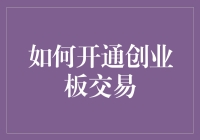 如何开通创业板交易